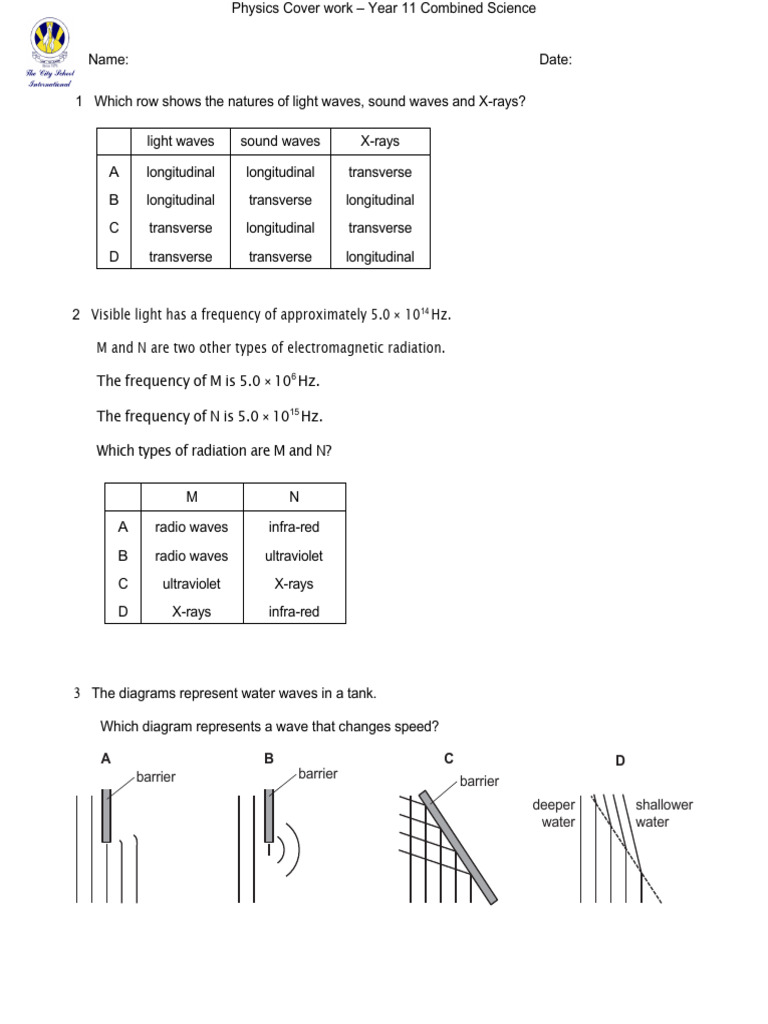 Physics Cover work – Year 11 Combined Science

The City School International

Name: Date:

1 Which row shows the natures of light waves, sound waves and X-rays?

| | light waves | sound waves | X-rays |
|---|---|---|---|
| A | longitudinal | longitudinal | transverse |
| B | longitudinal | transverse | longitudinal |
| C | transverse | longitudinal | transverse |
| D | transverse | transverse | longitudinal |

2 Visible light has a frequency of approximately $5.0 \times 10^{14}$ Hz.

M and N are two other types of electromagnetic radiation.

The frequency of M is $5.0 \times 10^{6}$ Hz.

The frequency of N is $5.0 \times 10^{15}$ Hz.

Which types of radiation are M and N?

| | M | N |
|---|---|---|
| A | radio waves | infra-red |
| B | radio waves | ultraviolet |
| C | ultraviolet | X-rays |
| D | X-rays | infra-red |

3 The diagrams represent water waves in a tank.

Which diagram represents a wave that changes speed?

A barrier

B barrier

C barrier

D deeper water shallower water